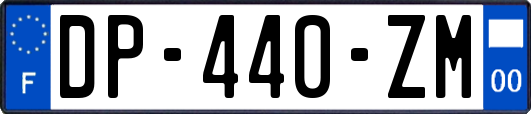 F

DP-440-ZM

00